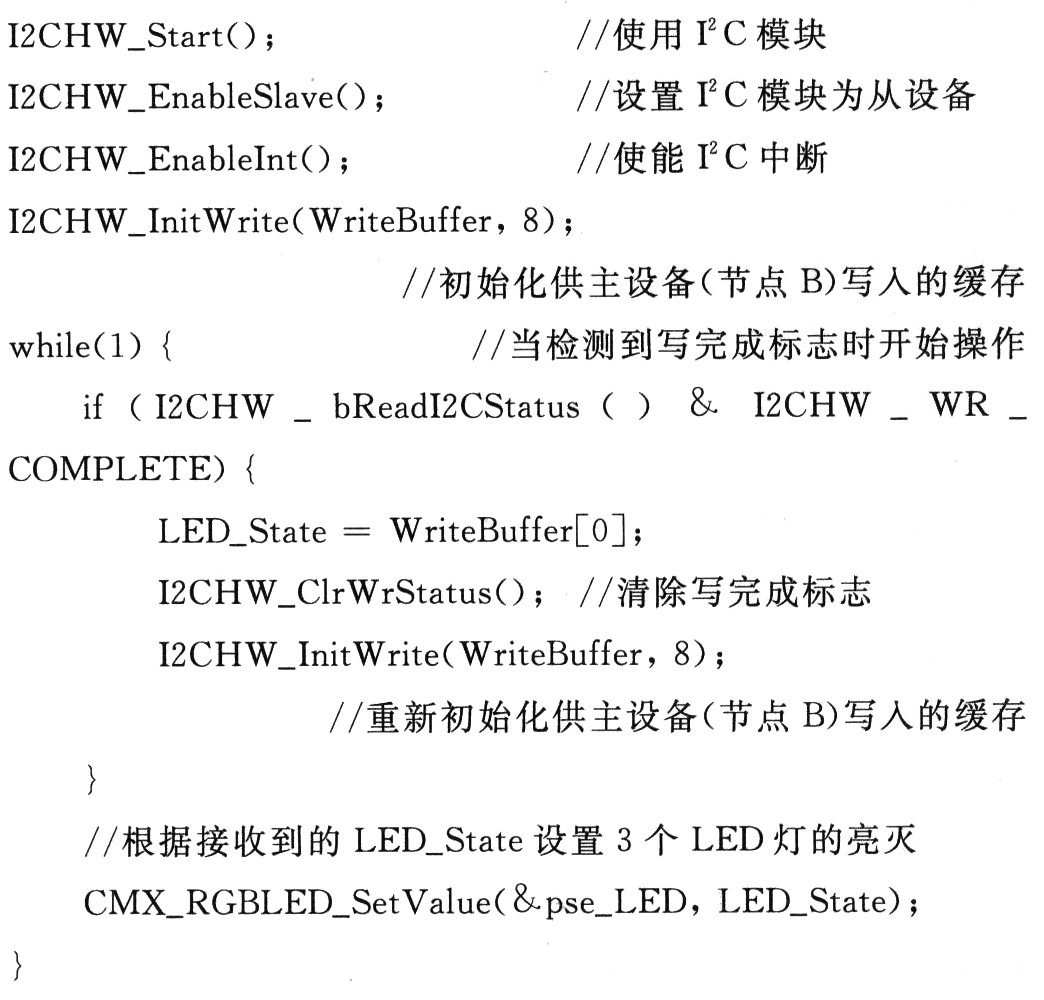 I2CHW_Start();                    //使用 $I^2C$ 模块
I2CHW_EnableSlave();              //设置 $I^2C$ 模块为从设备
I2CHW_EnableInt();                //使能 $I^2C$ 中断
I2CHW_InitWrite(WriteBuffer, 8);
                    //初始化供主设备(节点 B)写入的缓存
while(1) {                   //当检测到写完成标志时开始操作
    if ( I2CHW _ bReadI2CStatus ( ) & I2CHW _ WR _ COMPLETE) {
        LED_State = WriteBuffer[0];
        I2CHW_ClrWrStatus(); //清除写完成标志
        I2CHW_InitWrite(WriteBuffer, 8);
                //重新初始化供主设备(节点 B)写入的缓存
    }
    //根据接收到的 LED_State 设置 3 个 LED 灯的亮灭
    CMX_RGBLED_SetValue(&pse_LED, LED_State);
}